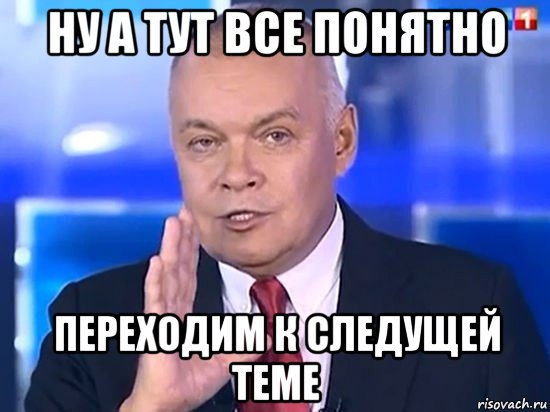 НУ А ТУТ ВСЕ ПОНЯТНО

1

ПЕРЕХОДИМ К СЛЕДУЩЕЙ ТЕМЕ

risovach.ru